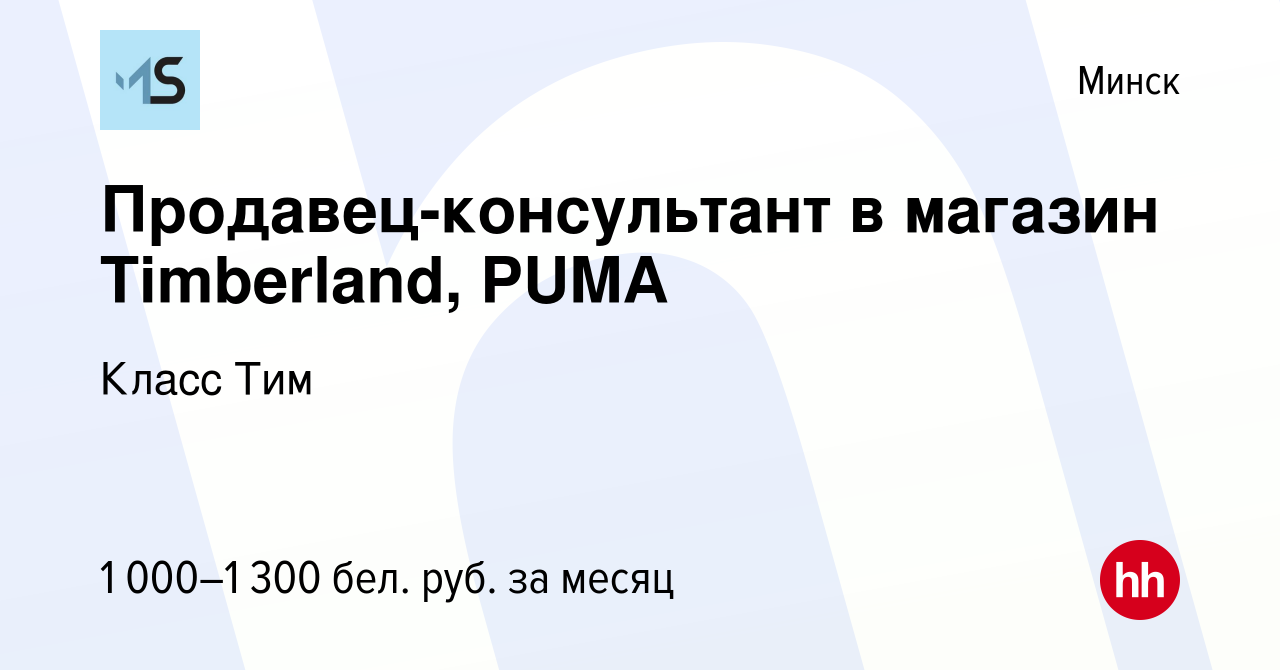 MS

Минск

Продавец-консультант в магазин Timberland, PUMA

Класс Тим

1 000–1 300 бел. руб. за месяц

hh